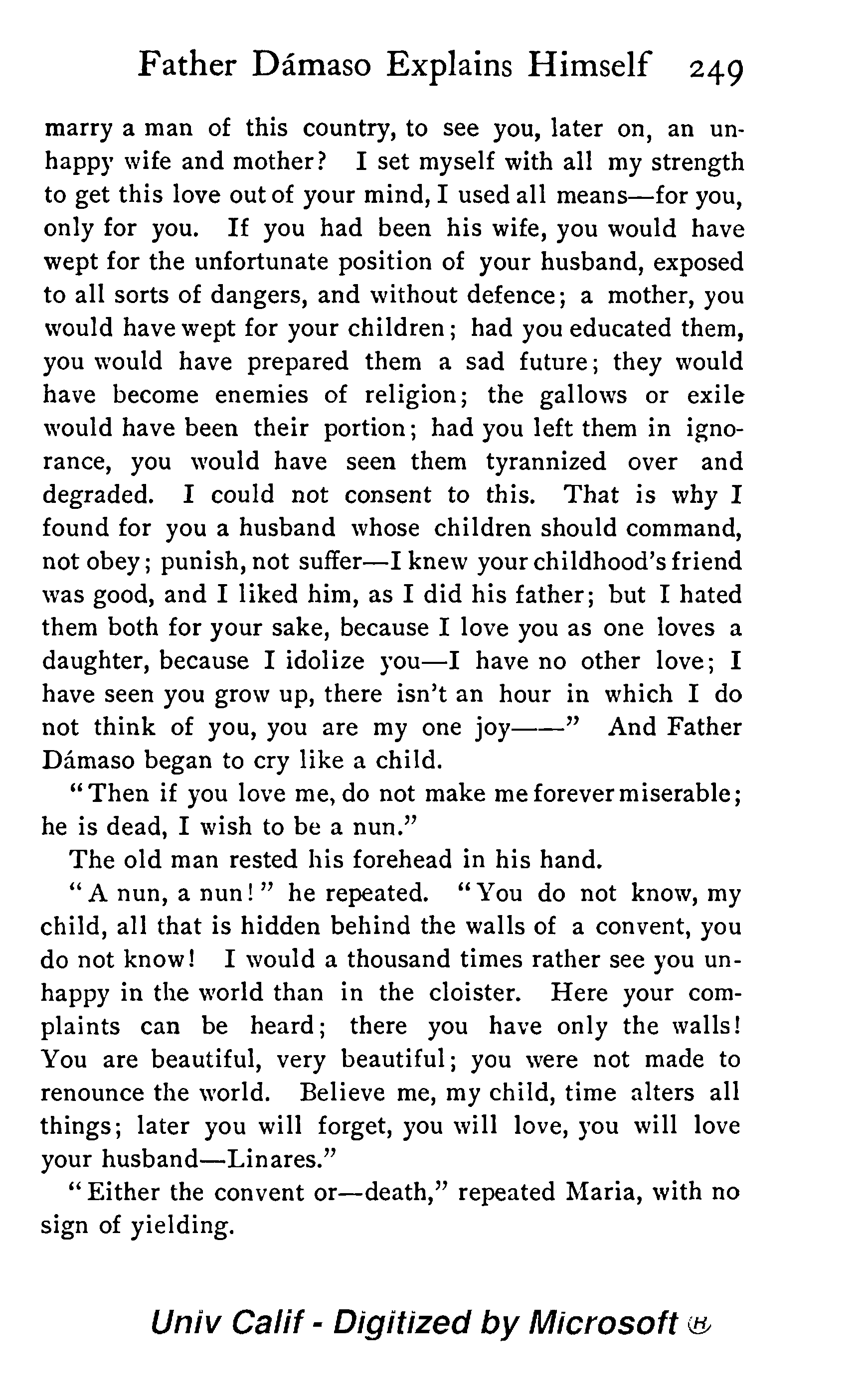 Father Dámaso Explains Himself 249

marry a man of this country, to see you, later on, an unhappy wife and mother? I set myself with all my strength to get this love out of your mind, I used all means—for you, only for you. If you had been his wife, you would have wept for the unfortunate position of your husband, exposed to all sorts of dangers, and without defence; a mother, you would have wept for your children; had you educated them, you would have prepared them a sad future; they would have become enemies of religion; the gallows or exile would have been their portion; had you left them in ignorance, you would have seen them tyrannized over and degraded. I could not consent to this. That is why I found for you a husband whose children should command, not obey; punish, not suffer—I knew your childhood's friend was good, and I liked him, as I did his father; but I hated them both for your sake, because I love you as one loves a daughter, because I idolize you—I have no other love; I have seen you grow up, there isn't an hour in which I do not think of you, you are my one joy——" And Father Dámaso began to cry like a child.

"Then if you love me, do not make me forever miserable; he is dead, I wish to be a nun."

The old man rested his forehead in his hand.

"A nun, a nun!" he repeated. "You do not know, my child, all that is hidden behind the walls of a convent, you do not know! I would a thousand times rather see you unhappy in the world than in the cloister. Here your complaints can be heard; there you have only the walls! You are beautiful, very beautiful; you were not made to renounce the world. Believe me, my child, time alters all things; later you will forget, you will love, you will love your husband—Linares."

"Either the convent or—death," repeated Maria, with no sign of yielding.

Univ Calif - Digitized by Microsoft ®